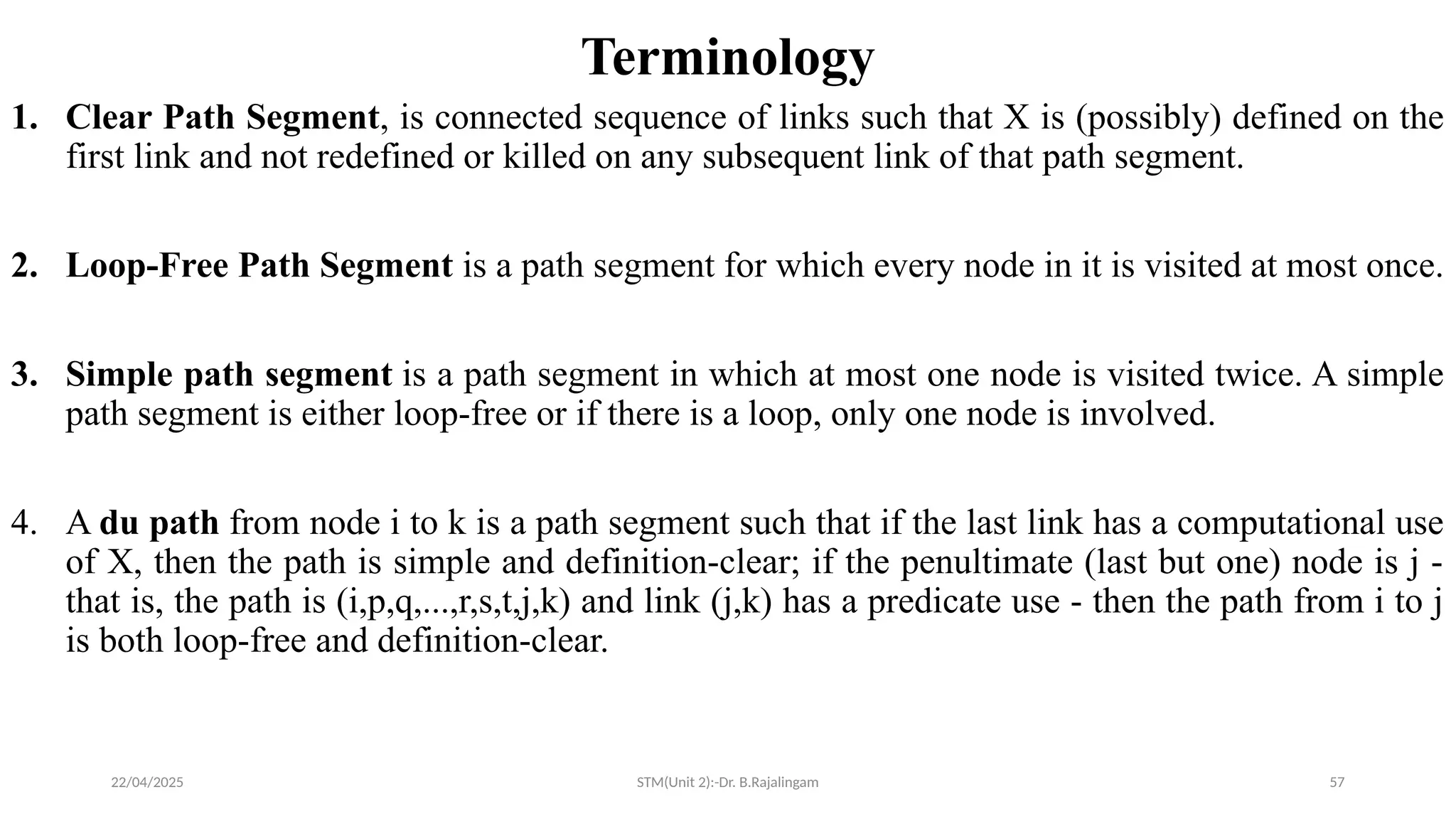 Terminology

1. Clear Path Segment, is connected sequence of links such that X is (possibly) defined on the first link and not redefined or killed on any subsequent link of that path segment.

2. Loop-Free Path Segment is a path segment for which every node in it is visited at most once.

3. Simple path segment is a path segment in which at most one node is visited twice. A simple path segment is either loop-free or if there is a loop, only one node is involved.

4. A du path from node i to k is a path segment such that if the last link has a computational use of X, then the path is simple and definition-clear; if the penultimate (last but one) node is j - that is, the path is (i,p,q,...,r,s,t,j,k) and link (j,k) has a predicate use - then the path from i to j is both loop-free and definition-clear.

22/04/2025 STM(Unit 2):-Dr. B.Rajalingam 57